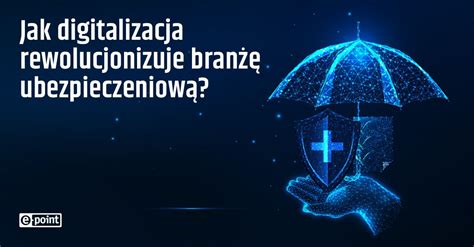 Jak digitalizacja rewolucjonizuje branżę ubezpieczeniową?

e-point